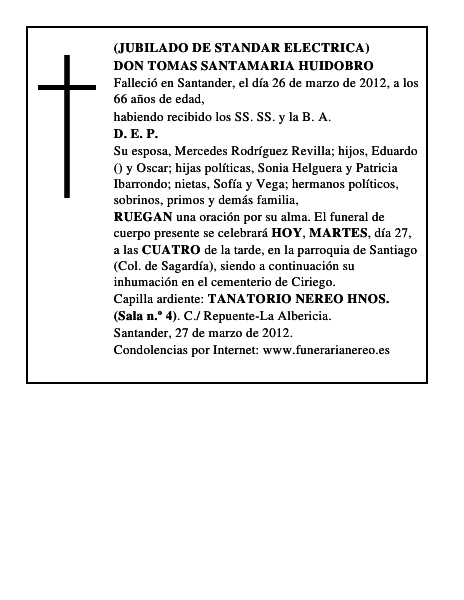 (JUBILADO DE STANDAR ELECTRICA)
DON TOMAS SANTAMARIA HUIDOBRO
Falleció en Santander, el día 26 de marzo de 2012, a los 66 años de edad,
habiendo recibido los SS. SS. y la B. A.
D. E. P.
Su esposa, Mercedes Rodríguez Revilla; hijos, Eduardo () y Oscar; hijas políticas, Sonia Helguera y Patricia Ibarrondo; nietas, Sofía y Vega; hermanos políticos, sobrinos, primos y demás familia,
RUEGAN una oración por su alma. El funeral de cuerpo presente se celebrará HOY, MARTES, día 27, a las CUATRO de la tarde, en la parroquia de Santiago (Col. de Sagardía), siendo a continuación su inhumación en el cementerio de Ciriego.
Capilla ardiente: TANATORIO NEREO HNOS. (Sala n.º 4). C./ Repuente-La Albericia.
Santander, 27 de marzo de 2012.
Condolencias por Internet: www.funerarianereo.es